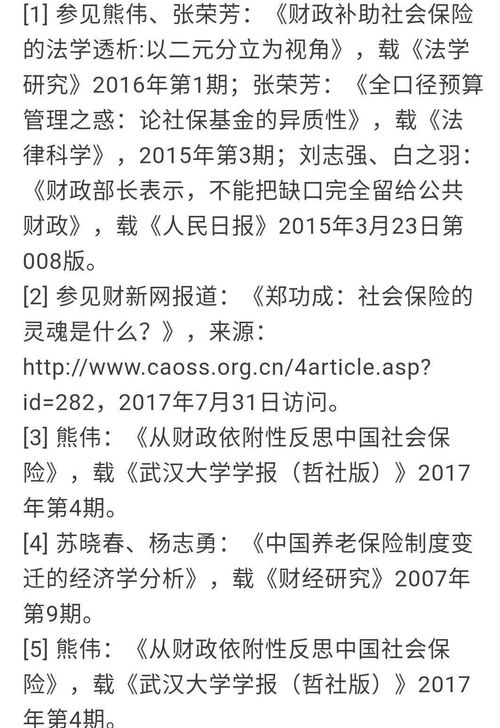 [1] 参见熊伟、张荣芳：《财政补助社会保险的法学透析:以二元分立为视角》，载《法学研究》2016年第1期；张荣芳：《全口径预算管理之惑：论社保基金的异质性》，载《法律科学》，2015年第3期；刘志强、白之羽：《财政部长表示，不能把缺口完全留给公共财政》，载《人民日报》2015年3月23日第008版。

[2] 参见财新网报道：《郑功成：社会保险的灵魂是什么？》，来源：http://www.caoss.org.cn/4article.asp?id=282，2017年7月31日访问。

[3] 熊伟：《从财政依附性反思中国社会保险》，载《武汉大学学报（哲社版）》2017年第4期。

[4] 苏晓春、杨志勇：《中国养老保险制度变迁的经济学分析》，载《财经研究》2007年第9期。

[5] 熊伟：《从财政依附性反思中国社会保险》，载《武汉大学学报（哲社版）》2017年第4期。